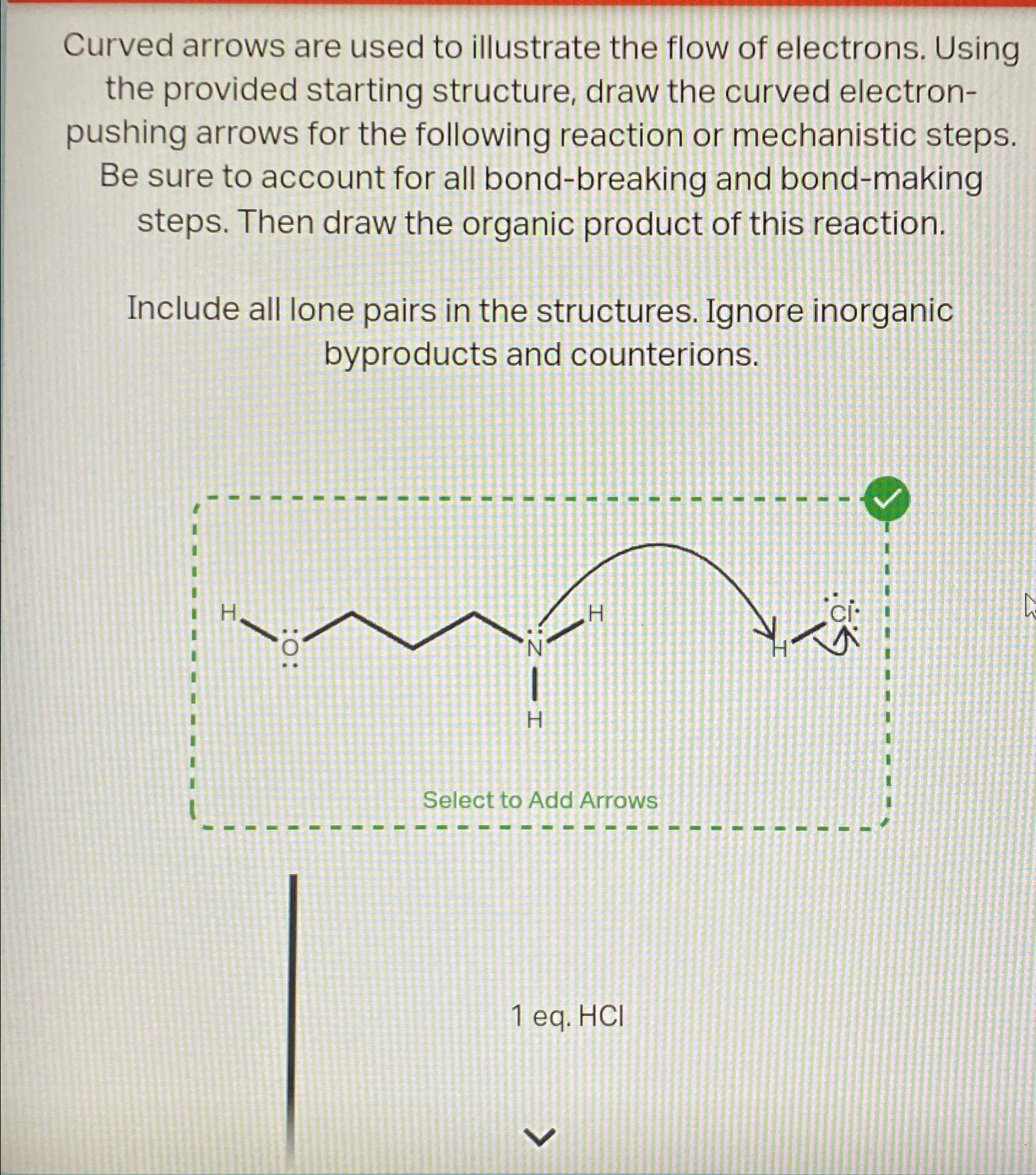 Curved arrows are used to illustrate the flow of electrons. Using the provided starting structure, draw the curved electron-pushing arrows for the following reaction or mechanistic steps. Be sure to account for all bond-breaking and bond-making steps. Then draw the organic product of this reaction.

Include all lone pairs in the structures. Ignore inorganic byproducts and counterions.

H
O
N
H
H
H
Cl

Select to Add Arrows

1 eq. HCl